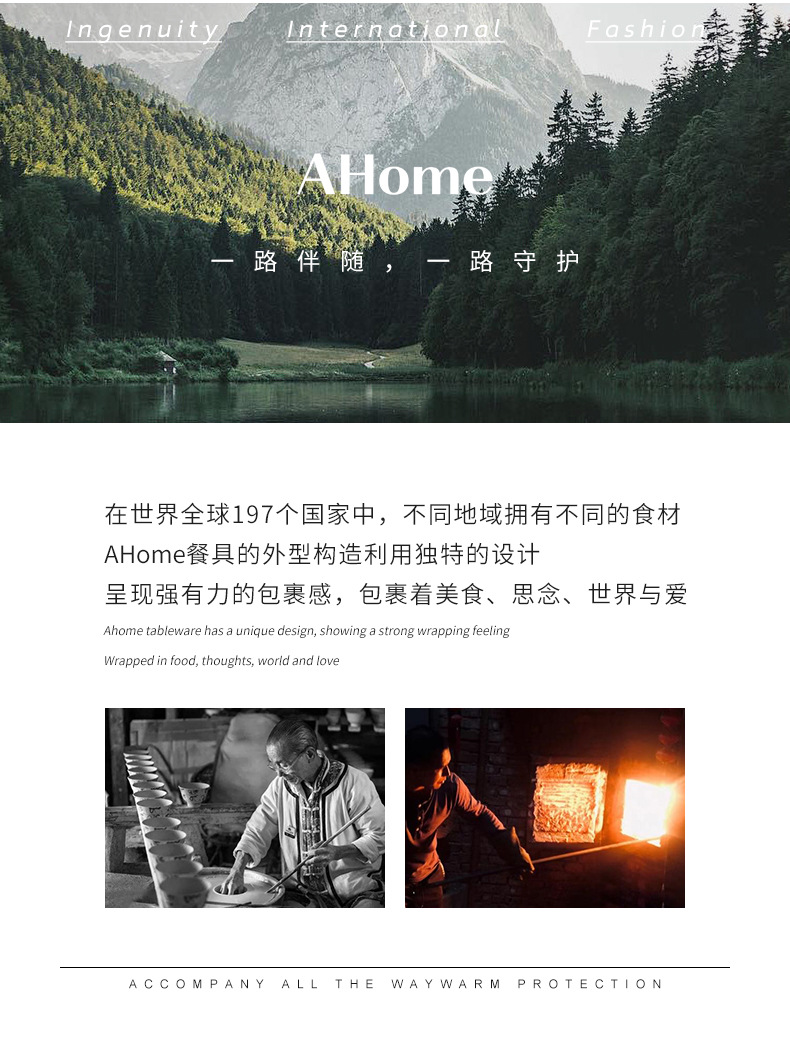 Ingenuity International Fashion

AHome

一路伴随，一路守护

在世界全球197个国家中，不同地域拥有不同的食材
AHome餐具的外型构造利用独特的设计
呈现强有力的包裹感，包裹着美食、思念、世界与爱

Ahome tableware has a unique design, showing a strong wrapping feeling

Wrapped in food, thoughts, world and love

ACCOMPANY ALL THE WAYWARM PROTECTION